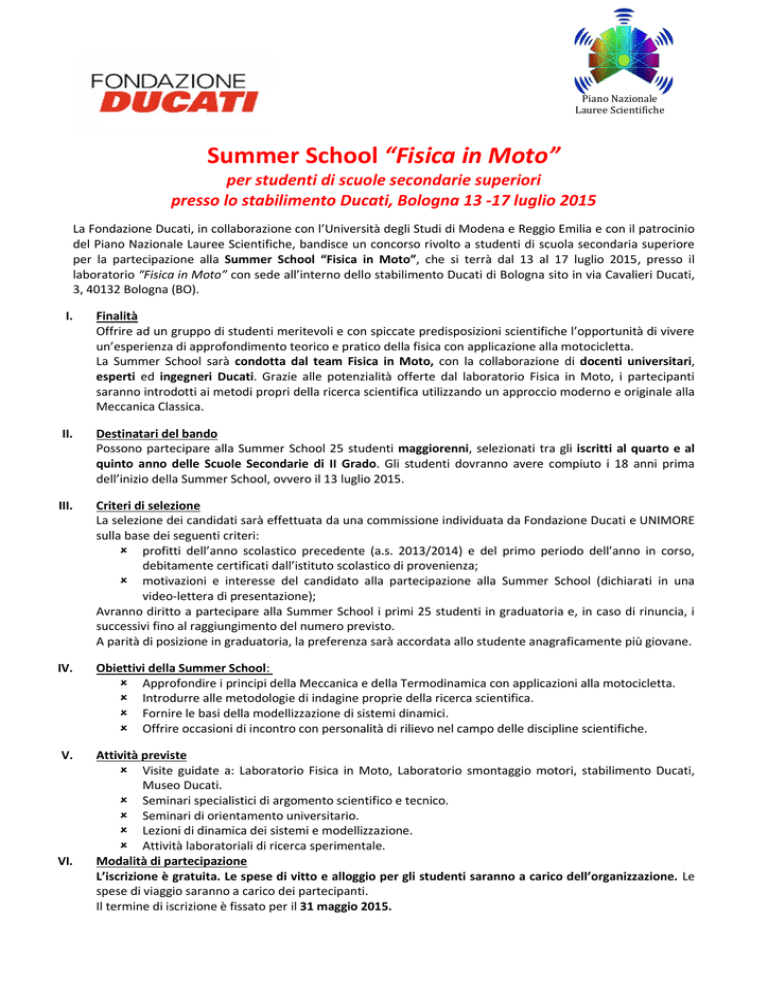 FONDAZIONE
DUCATI

Piano Nazionale
Lauree Scientifiche

Summer School "Fisica in Moto"

per studenti di scuole secondarie superiori
presso lo stabilimento Ducati, Bologna 13 -17 luglio 2015

La Fondazione Ducati, in collaborazione con l'Università degli Studi di Modena e Reggio Emilia e con il patrocinio del Piano Nazionale Lauree Scientifiche, bandisce un concorso rivolto a studenti di scuola secondaria superiore per la partecipazione alla Summer School "Fisica in Moto", che si terrà dal 13 al 17 luglio 2015, presso il laboratorio "Fisica in Moto" con sede all'interno dello stabilimento Ducati di Bologna sito in via Cavalieri Ducati, 3, 40132 Bologna (BO).

I. Finalità
Offrire ad un gruppo di studenti meritevoli e con spiccate predisposizioni scientifiche l'opportunità di vivere un'esperienza di approfondimento teorico e pratico della fisica con applicazione alla motocicletta.
La Summer School sarà condotta dal team Fisica in Moto, con la collaborazione di docenti universitari, esperti ed ingegneri Ducati. Grazie alle potenzialità offerte dal laboratorio Fisica in Moto, i partecipanti saranno introdotti ai metodi propri della ricerca scientifica utilizzando un approccio moderno e originale alla Meccanica Classica.

II. Destinatari del bando
Possono partecipare alla Summer School 25 studenti maggiorenni, selezionati tra gli iscritti al quarto e al quinto anno delle Scuole Secondarie di II Grado. Gli studenti dovranno avere compiuto i 18 anni prima dell'inizio della Summer School, ovvero il 13 luglio 2015.

III. Criteri di selezione
La selezione dei candidati sarà effettuata da una commissione individuata da Fondazione Ducati e UNIMORE sulla base dei seguenti criteri:
× profitti dell'anno scolastico precedente (a.s. 2013/2014) e del primo periodo dell'anno in corso, debitamente certificati dall'istituto scolastico di provenienza;
× motivazioni e interesse del candidato alla partecipazione alla Summer School (dichiarati in una video-lettera di presentazione);
Avranno diritto a partecipare alla Summer School i primi 25 studenti in graduatoria e, in caso di rinuncia, i successivi fino al raggiungimento del numero previsto.
A parità di posizione in graduatoria, la preferenza sarà accordata allo studente anagraficamente più giovane.

IV. Obiettivi della Summer School:
× Approfondire i principi della Meccanica e della Termodinamica con applicazioni alla motocicletta.
× Introdurre alle metodologie di indagine proprie della ricerca scientifica.
× Fornire le basi della modellizzazione di sistemi dinamici.
× Offrire occasioni di incontro con personalità di rilievo nel campo delle discipline scientifiche.

V. Attività previste
× Visite guidate a: Laboratorio Fisica in Moto, Laboratorio smontaggio motori, stabilimento Ducati, Museo Ducati.
× Seminari specialistici di argomento scientifico e tecnico.
× Seminari di orientamento universitario.
× Lezioni di dinamica dei sistemi e modellizzazione.
× Attività laboratoriali di ricerca sperimentale.

VI. Modalità di partecipazione
L'iscrizione è gratuita. Le spese di vitto e alloggio per gli studenti saranno a carico dell'organizzazione. Le spese di viaggio saranno a carico dei partecipanti.
Il termine di iscrizione è fissato per il 31 maggio 2015.